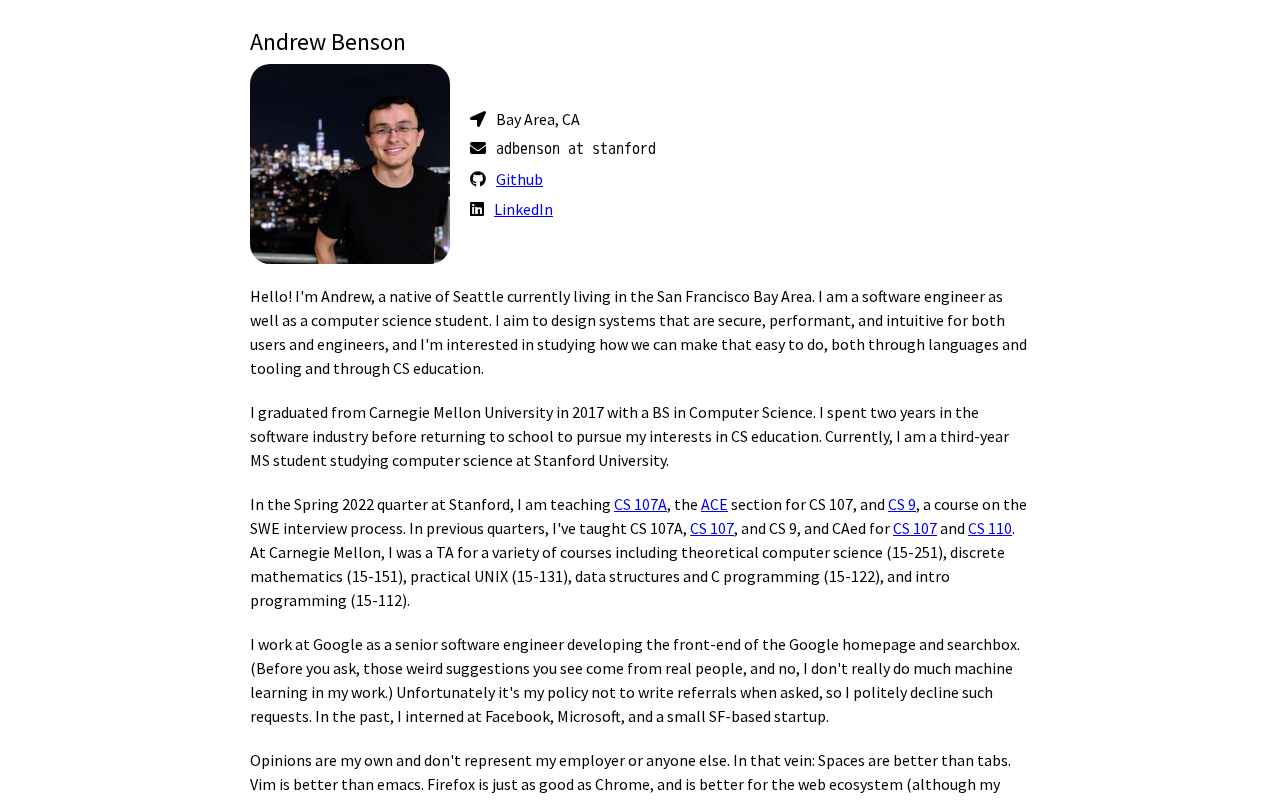 Andrew Benson

Bay Area, CA
adbenson at stanford
Github
LinkedIn

Hello! I'm Andrew, a native of Seattle currently living in the San Francisco Bay Area. I am a software engineer as well as a computer science student. I aim to design systems that are secure, performant, and intuitive for both users and engineers, and I'm interested in studying how we can make that easy to do, both through languages and tooling and through CS education.

I graduated from Carnegie Mellon University in 2017 with a BS in Computer Science. I spent two years in the software industry before returning to school to pursue my interests in CS education. Currently, I am a third-year MS student studying computer science at Stanford University.

In the Spring 2022 quarter at Stanford, I am teaching CS 107A, the ACE section for CS 107, and CS 9, a course on the SWE interview process. In previous quarters, I've taught CS 107A, CS 107, and CS 9, and CAed for CS 107 and CS 110. At Carnegie Mellon, I was a TA for a variety of courses including theoretical computer science (15-251), discrete mathematics (15-151), practical UNIX (15-131), data structures and C programming (15-122), and intro programming (15-112).

I work at Google as a senior software engineer developing the front-end of the Google homepage and searchbox. (Before you ask, those weird suggestions you see come from real people, and no, I don't really do much machine learning in my work.) Unfortunately it's my policy not to write referrals when asked, so I politely decline such requests. In the past, I interned at Facebook, Microsoft, and a small SF-based startup.

Opinions are my own and don't represent my employer or anyone else. In that vein: Spaces are better than tabs. Vim is better than emacs. Firefox is just as good as Chrome, and is better for the web ecosystem (although my